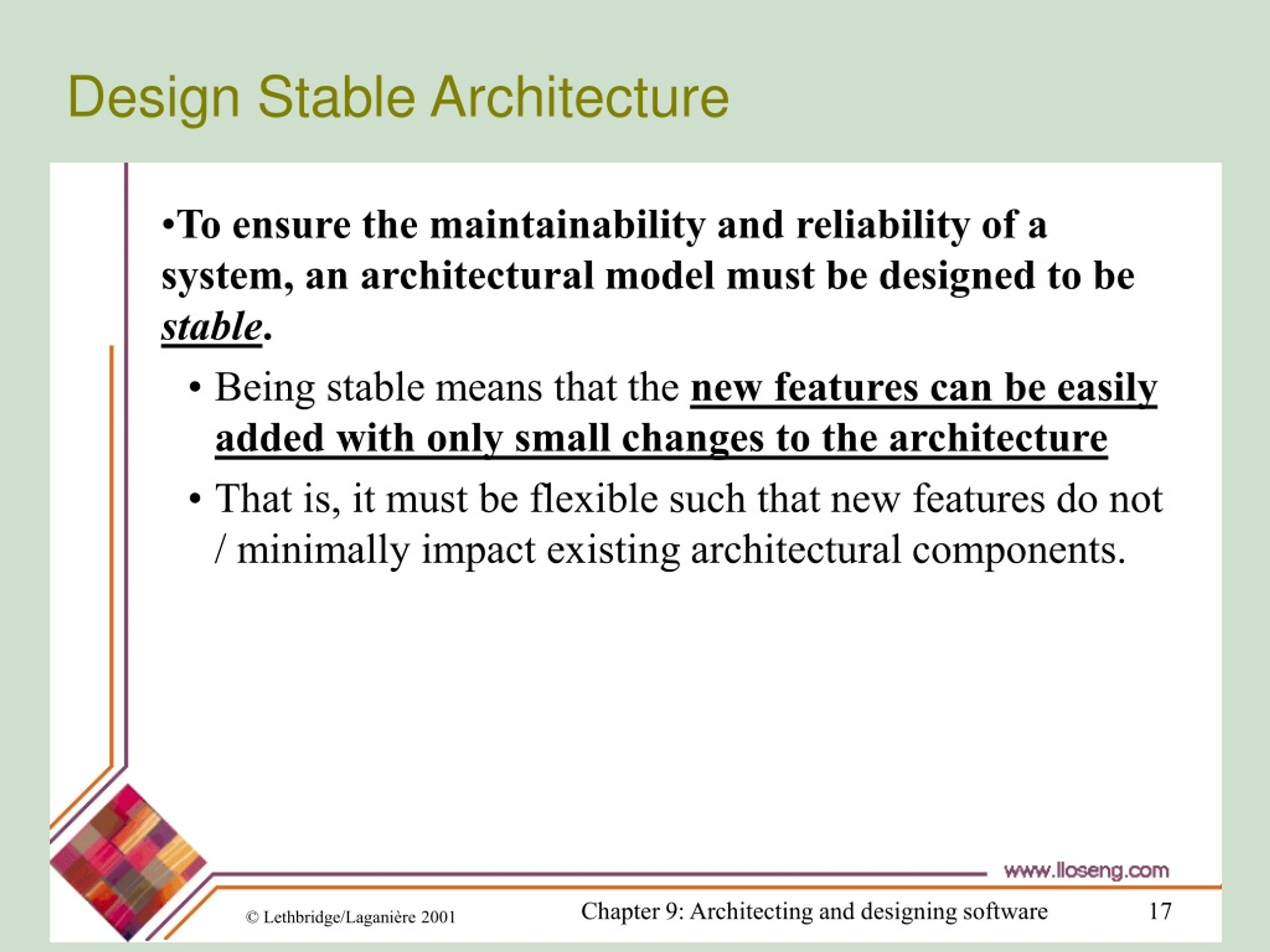 Design Stable Architecture

•To ensure the maintainability and reliability of a system, an architectural model must be designed to be stable.

• Being stable means that the new features can be easily added with only small changes to the architecture

• That is, it must be flexible such that new features do not / minimally impact existing architectural components.

www.lloseng.com

© Lethbridge/Laganière 2001

Chapter 9: Architecting and designing software

17